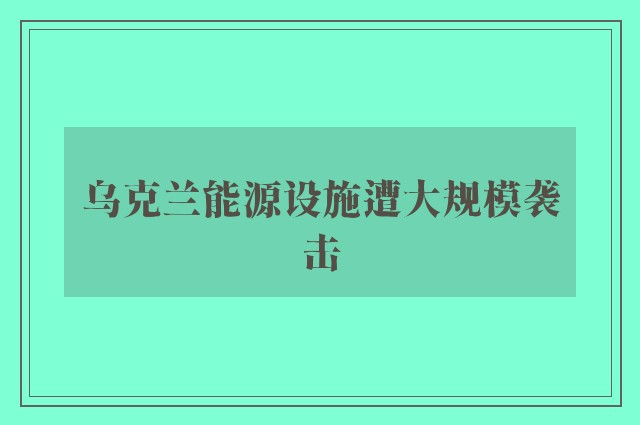 乌克兰能源设施遭大规模袭击